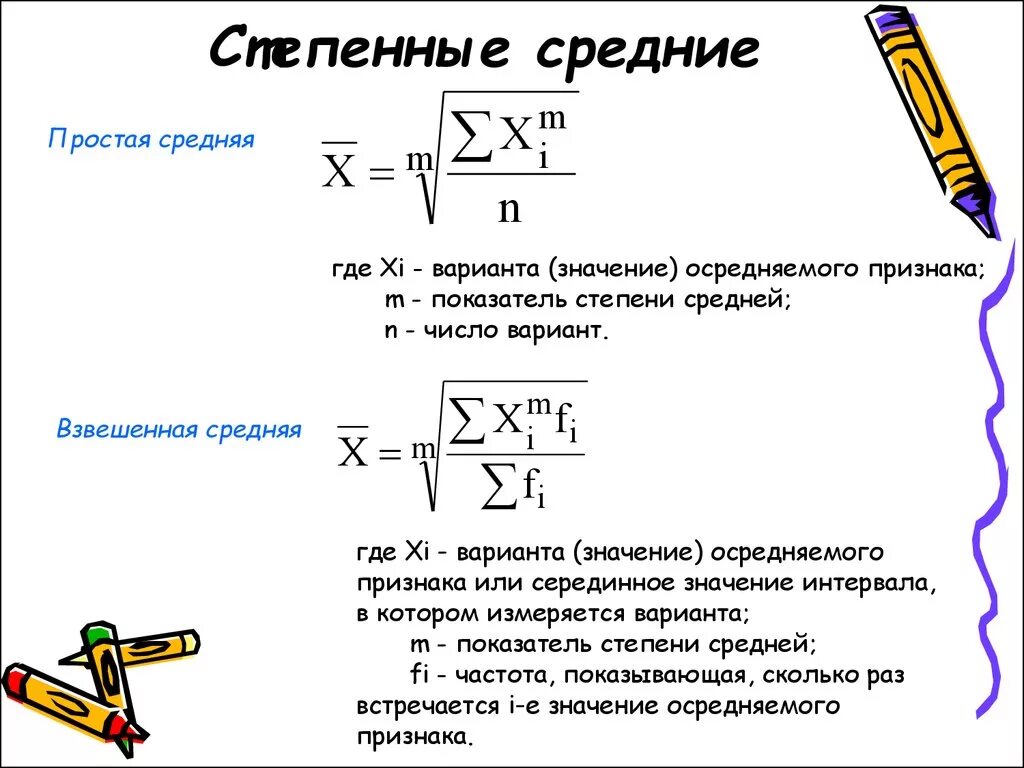 Степенные средние

Простая средняя

$\overline{X} = \sqrt[m]{\frac{\sum X_i^m}{n}}$

где Xi - варианта (значение) осредняемого признака;
m - показатель степени средней;
n - число вариант.

Взвешенная средняя

$\overline{X} = \sqrt[m]{\frac{\sum X_i^m f_i}{\sum f_i}}$

где Xi - варианта (значение) осредняемого признака или серединное значение интервала, в котором измеряется варианта;
m - показатель степени средней;
fi - частота, показывающая, сколько раз встречается i-е значение осредняемого признака.